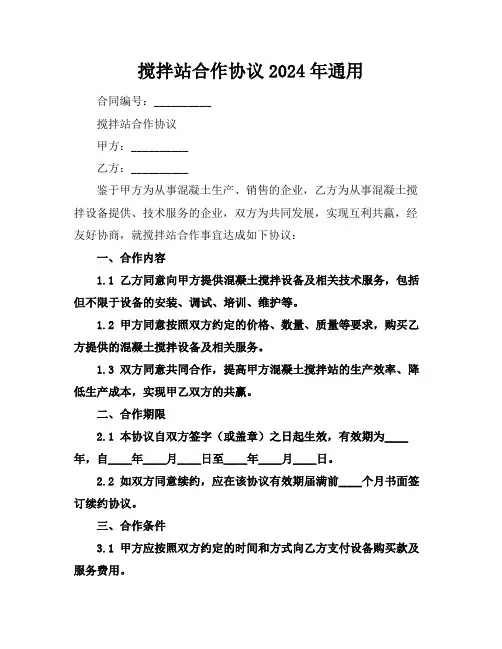 搅拌站合作协议 2024 年通用

合同编号：__________

搅拌站合作协议

甲方：__________

乙方：__________

鉴于甲方为从事混凝土生产、销售的企业，乙方为从事混凝土搅拌设备提供、技术服务的企业，双方为共同发展，实现互利共赢，经友好协商，就搅拌站合作事宜达成如下协议：

一、合作内容

1.1 乙方同意向甲方提供混凝土搅拌设备及相关技术服务，包括但不限于设备的安装、调试、培训、维护等。

1.2 甲方同意按照双方约定的价格、数量、质量等要求，购买乙方提供的混凝土搅拌设备及相关服务。

1.3 双方同意共同合作，提高甲方混凝土搅拌站的生产效率、降低生产成本，实现甲乙双方的共赢。

二、合作期限

2.1 本协议自双方签字（或盖章）之日起生效，有效期为____年，自____年____月____日至____年____月____日。

2.2 如双方同意续约，应在该协议有效期届满前____个月书面签订续约协议。

三、合作条件

3.1 甲方应按照双方约定的时间和方式向乙方支付设备购买款及服务费用。